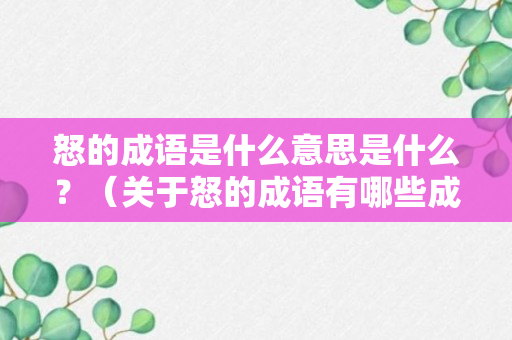 怒的成语是什么意思是什么？（关于怒的成语有哪些成